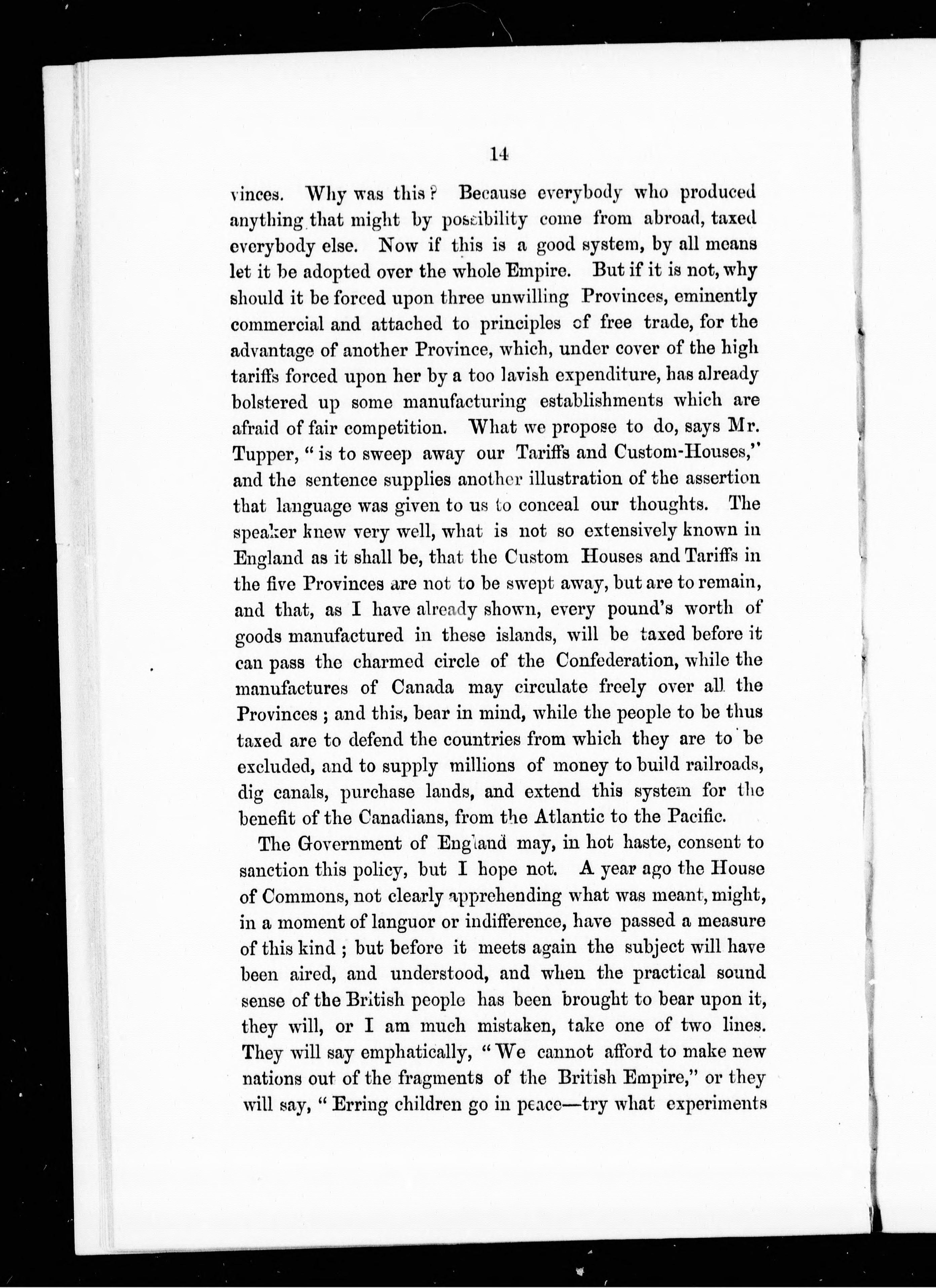 14

vinces. Why was this? Because everybody who produced anything that might by possibility come from abroad, taxed everybody else. Now if this is a good system, by all means let it be adopted over the whole Empire. But if it is not, why should it be forced upon three unwilling Provinces, eminently commercial and attached to principles of free trade, for the advantage of another Province, which, under cover of the high tariffs forced upon her by a too lavish expenditure, has already bolstered up some manufacturing establishments which are afraid of fair competition. What we propose to do, says Mr. Tupper, "is to sweep away our Tariffs and Custom-Houses," and the sentence supplies another illustration of the assertion that language was given to us to conceal our thoughts. The speaker knew very well, what is not so extensively known in England as it shall be, that the Custom Houses and Tariffs in the five Provinces are not to be swept away, but are to remain, and that, as I have already shown, every pound's worth of goods manufactured in these islands, will be taxed before it can pass the charmed circle of the Confederation, while the manufactures of Canada may circulate freely over all the Provinces; and this, bear in mind, while the people to be thus taxed are to defend the countries from which they are to be excluded, and to supply millions of money to build railroads, dig canals, purchase lands, and extend this system for the benefit of the Canadians, from the Atlantic to the Pacific.

The Government of England may, in hot haste, consent to sanction this policy, but I hope not. A year ago the House of Commons, not clearly apprehending what was meant, might, in a moment of languor or indifference, have passed a measure of this kind; but before it meets again the subject will have been aired, and understood, and when the practical sound sense of the British people has been brought to bear upon it, they will, or I am much mistaken, take one of two lines. They will say emphatically, "We cannot afford to make new nations out of the fragments of the British Empire," or they will say, "Erring children go in peace—try what experiments